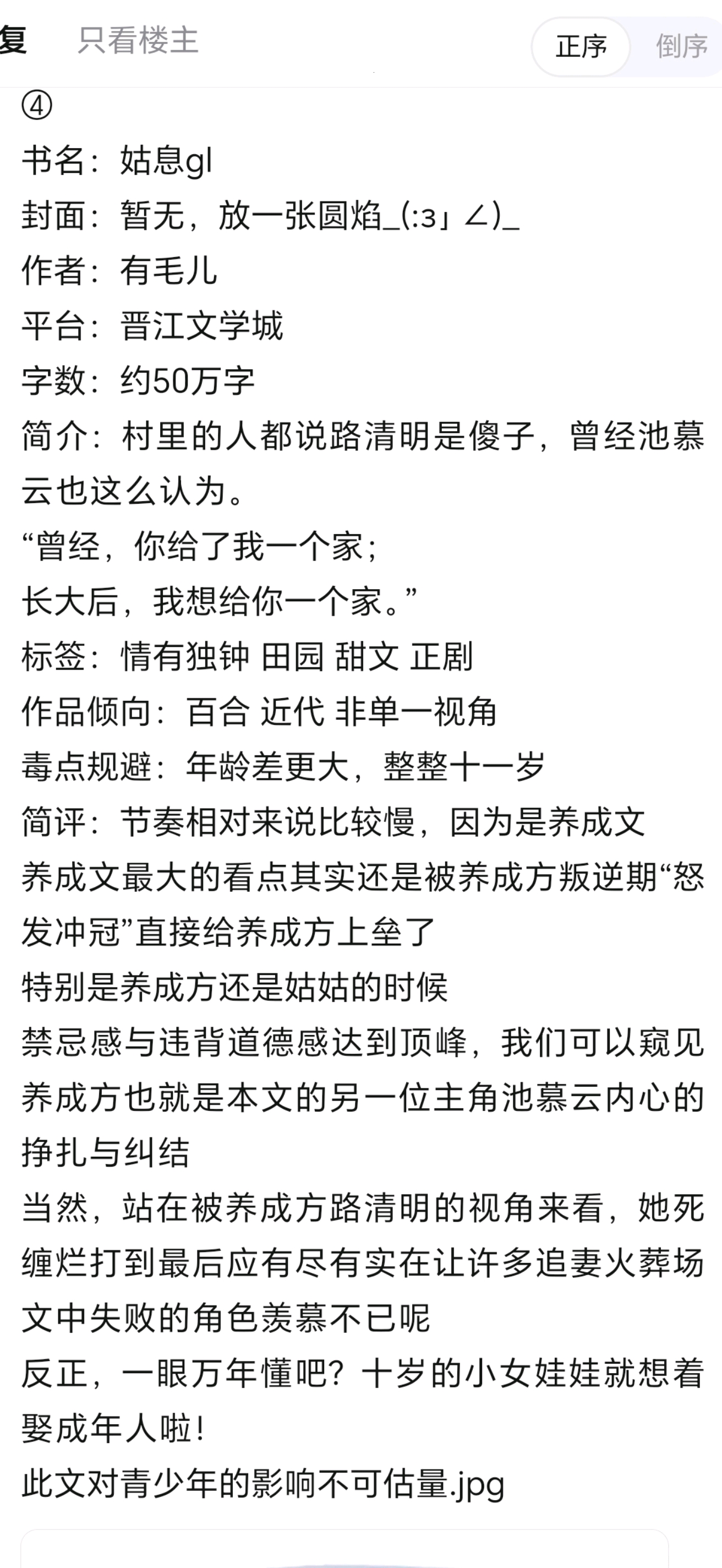 复 只看楼主 正序 倒序

④
书名：姑息gl
封面：暂无，放一张圆焰_(:з」∠)_
作者：有毛儿
平台：晋江文学城
字数：约50万字
简介：村里的人都说路清明是傻子，曾经池慕云也这么认为。
“曾经，你给了我一个家；
长大后，我想给你一个家。”
标签：情有独钟 田园 甜文 正剧
作品倾向：百合 近代 非单一视角
毒点规避：年龄差更大，整整十一岁
简评：节奏相对来说比较慢，因为是养成文
养成文最大的看点其实还是被养成方叛逆期“怒发冲冠”直接给养成方上垒了
特别是养成方还是姑姑的时候
禁忌感与违背道德感达到顶峰，我们可以窥见养成方也就是本文的另一位主角池慕云内心的挣扎与纠结
当然，站在被养成方路清明的视角来看，她死缠烂打到最后应有尽有实在让许多追妻火葬场文中失败的角色羡慕不已呢
反正，一眼万年懂吧？十岁的小女娃娃就想着娶成年人啦！
此文对青少年的影响不可估量.jpg